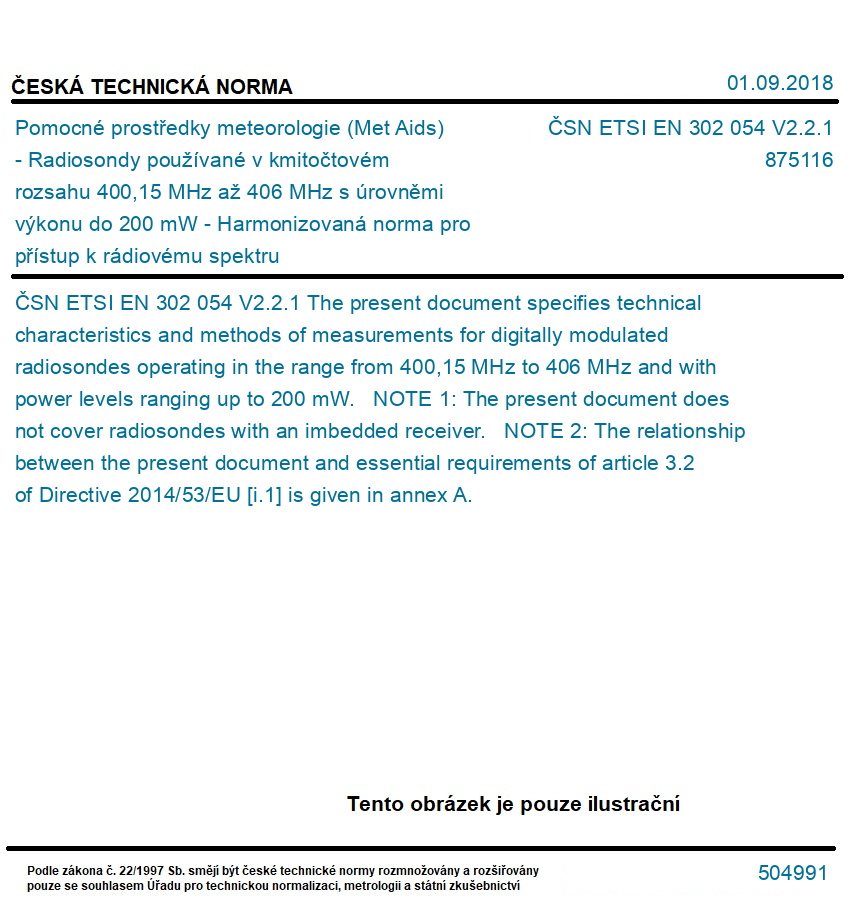 ČESKÁ TECHNICKÁ NORMA

01.09.2018

Pomocné prostředky meteorologie (Met Aids) - Radiosondy používané v kmitočtovém rozsahu 400,15 MHz až 406 MHz s úrovněmi výkonu do 200 mW - Harmonizovaná norma pro přístup k rádiovému spektru

ČSN ETSI EN 302 054 V2.2.1
875116

ČSN ETSI EN 302 054 V2.2.1 The present document specifies technical characteristics and methods of measurements for digitally modulated radiosondes operating in the range from 400,15 MHz to 406 MHz and with power levels ranging up to 200 mW. NOTE 1: The present document does not cover radiosondes with an imbedded receiver. NOTE 2: The relationship between the present document and essential requirements of article 3.2 of Directive 2014/53/EU [i.1] is given in annex A.

Tento obrázek je pouze ilustrační

Podle zákona č. 22/1997 Sb. smějí být české technické normy rozmnožovány a rozšiřovány pouze se souhlasem Úřadu pro technickou normalizaci, metrologii a státní zkušebnictví

504991